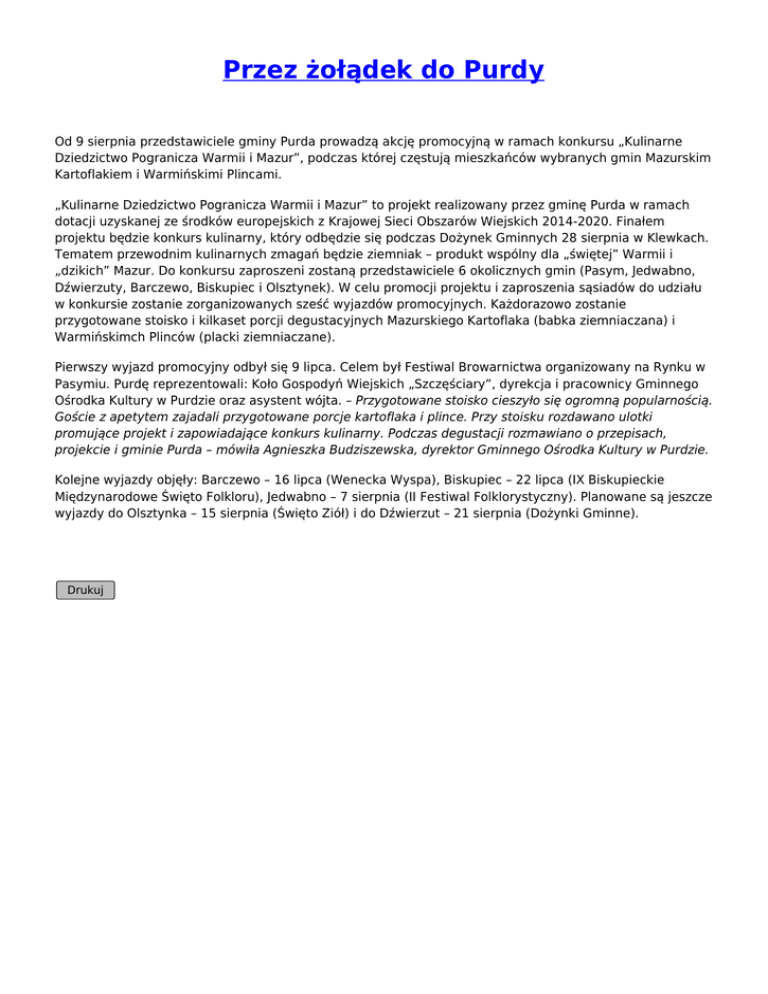 Przez żołądek do Purdy

Od 9 sierpnia przedstawiciele gminy Purda prowadzą akcję promocyjną w ramach konkursu „Kulinarne Dziedzictwo Pogranicza Warmii i Mazur”, podczas której częstują mieszkańców wybranych gmin Mazurskim Kartoflakiem i Warmińskimi Plincami.

„Kulinarne Dziedzictwo Pogranicza Warmii i Mazur” to projekt realizowany przez gminę Purda w ramach dotacji uzyskanej ze środków europejskich z Krajowej Sieci Obszarów Wiejskich 2014-2020. Finałem projektu będzie konkurs kulinarny, który odbędzie się podczas Dożynek Gminnych 28 sierpnia w Klewkach. Tematem przewodnim kulinarnych zmagań będzie ziemniak – produkt wspólny dla „świętej” Warmii i „dzikich” Mazur. Do konkursu zaproszeni zostaną przedstawiciele 6 okolicznych gmin (Pasym, Jedwabno, Dźwierzuty, Barczewo, Biskupiec i Olsztynek). W celu promocji projektu i zaproszenia sąsiadów do udziału w konkursie zostanie zorganizowanych sześć wyjazdów promocyjnych. Każdorazowo zostanie przygotowane stoisko i kilkaset porcji degustacyjnych Mazurskiego Kartoflaka (babka ziemniaczana) i Warmińskimch Plinców (placki ziemniaczane).

Pierwszy wyjazd promocyjny odbył się 9 lipca. Celem był Festiwal Browarnictwa organizowany na Rynku w Pasymiu. Purdę reprezentowali: Koło Gospodyń Wiejskich „Szczęściary”, dyrekcja i pracownicy Gminnego Ośrodka Kultury w Purdzie oraz asystent wójta. – Przygotowane stoisko cieszyło się ogromną popularnością. Goście z apetytem zajadali przygotowane porcje kartoflaka i plince. Przy stoisku rozdawano ulotki promujące projekt i zapowiadające konkurs kulinarny. Podczas degustacji rozmawiano o przepisach, projekcie i gminie Purda – mówiła Agnieszka Budziszewska, dyrektor Gminnego Ośrodka Kultury w Purdzie.

Kolejne wyjazdy objęły: Barczewo – 16 lipca (Wenecka Wyspa), Biskupiec – 22 lipca (IX Biskupieckie Międzynarodowe Święto Folkloru), Jedwabno – 7 sierpnia (II Festiwal Folklorystyczny). Planowane są jeszcze wyjazdy do Olsztynka – 15 sierpnia (Święto Ziół) i do Dźwierzut – 21 sierpnia (Dożynki Gminne).

Drukuj